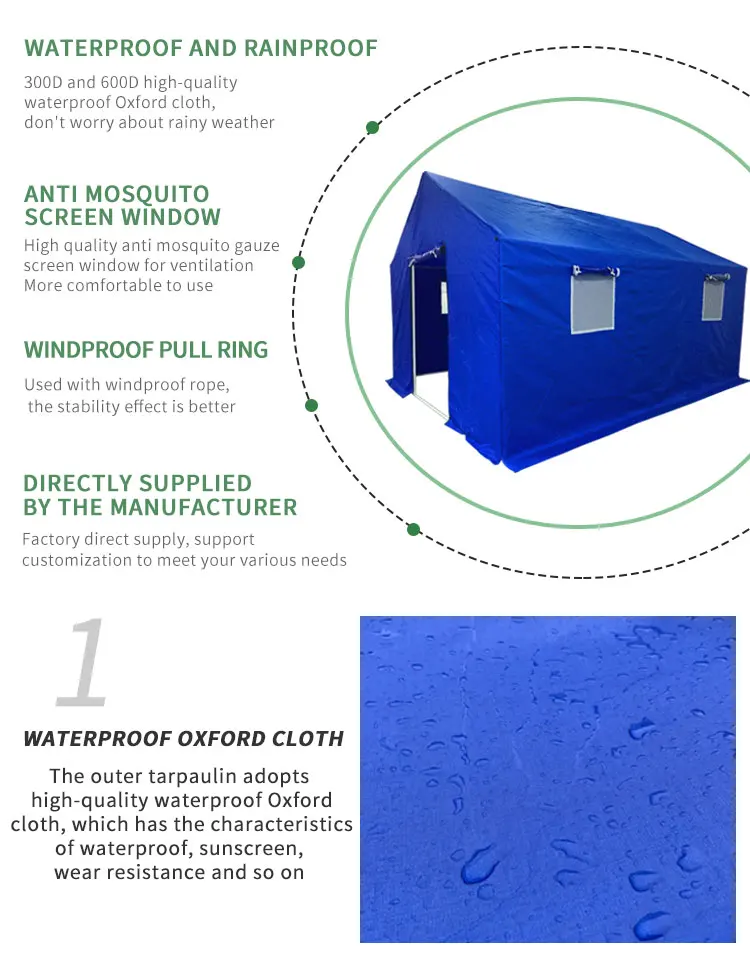 WATERPROOF AND RAINPROOF

300D and 600D high-quality waterproof Oxford cloth, don't worry about rainy weather

ANTI MOSQUITO SCREEN WINDOW

High quality anti mosquito gauze screen window for ventilation More comfortable to use

WINDPROOF PULL RING

Used with windproof rope, the stability effect is better

DIRECTLY SUPPLIED BY THE MANUFACTURER

Factory direct supply, support customization to meet your various needs

1

WATERPROOF OXFORD CLOTH

The outer tarpaulin adopts high-quality waterproof Oxford cloth, which has the characteristics of waterproof, sunscreen, wear resistance and so on